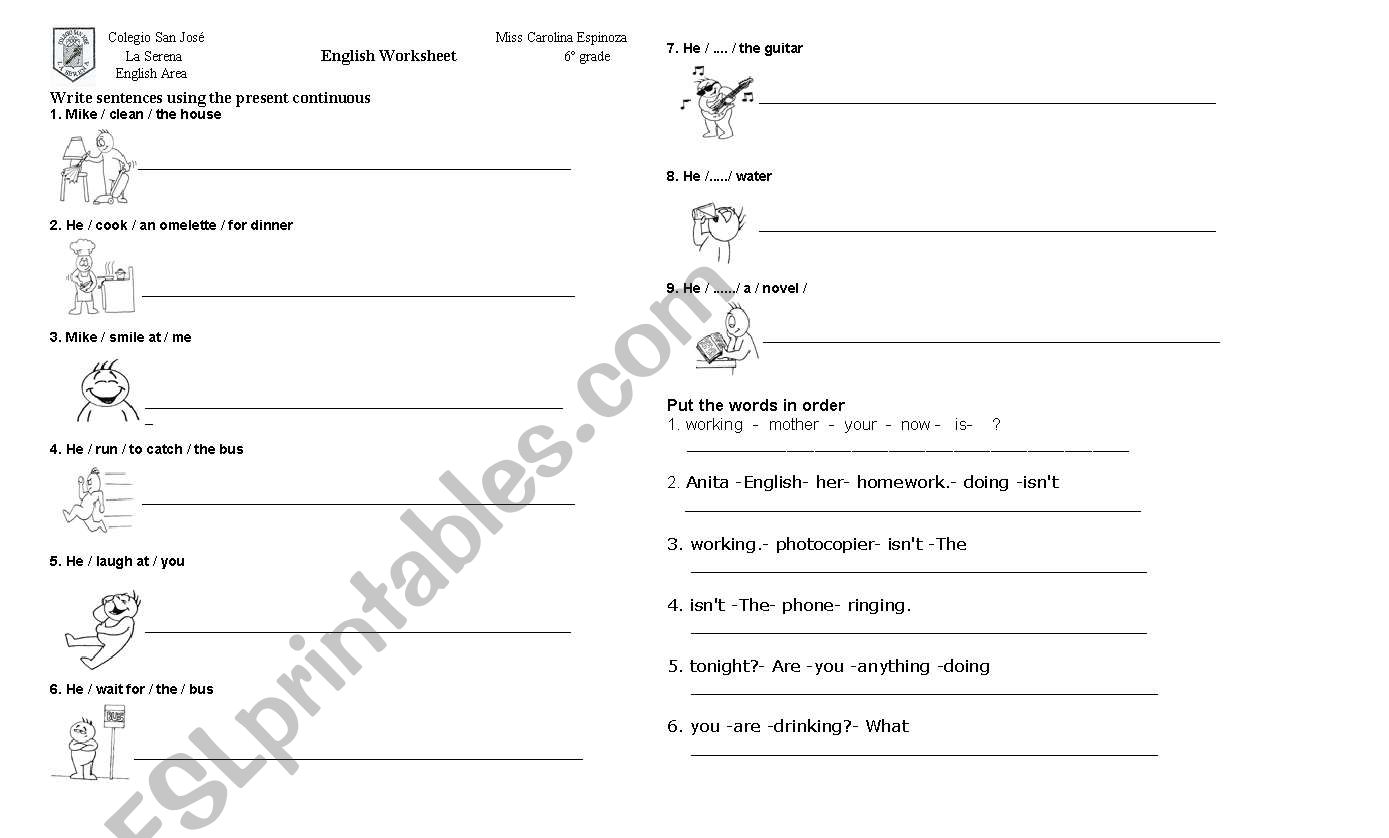 Colegio San José
La Serena
English Area

English Worksheet

Miss Carolina Espinoza
6° grade

Write sentences using the present continuous

1. Mike / clean / the house

2. He / cook / an omelette / for dinner

3. Mike / smile at / me

4. He / run / to catch / the bus

5. He / laugh at / you

6. He / wait for / the / bus

BUS

7. He / .... / the guitar

8. He /...../ water

9. He / ....../ a / novel /

Put the words in order

1. working - mother - your - now - is- ?

2. Anita -English- her- homework.- doing -isn't

3. working.- photocopier- isn't -The

4. isn't -The- phone- ringing.

5. tonight?- Are -you -anything -doing

6. you -are -drinking?- What

ESLprintables.com